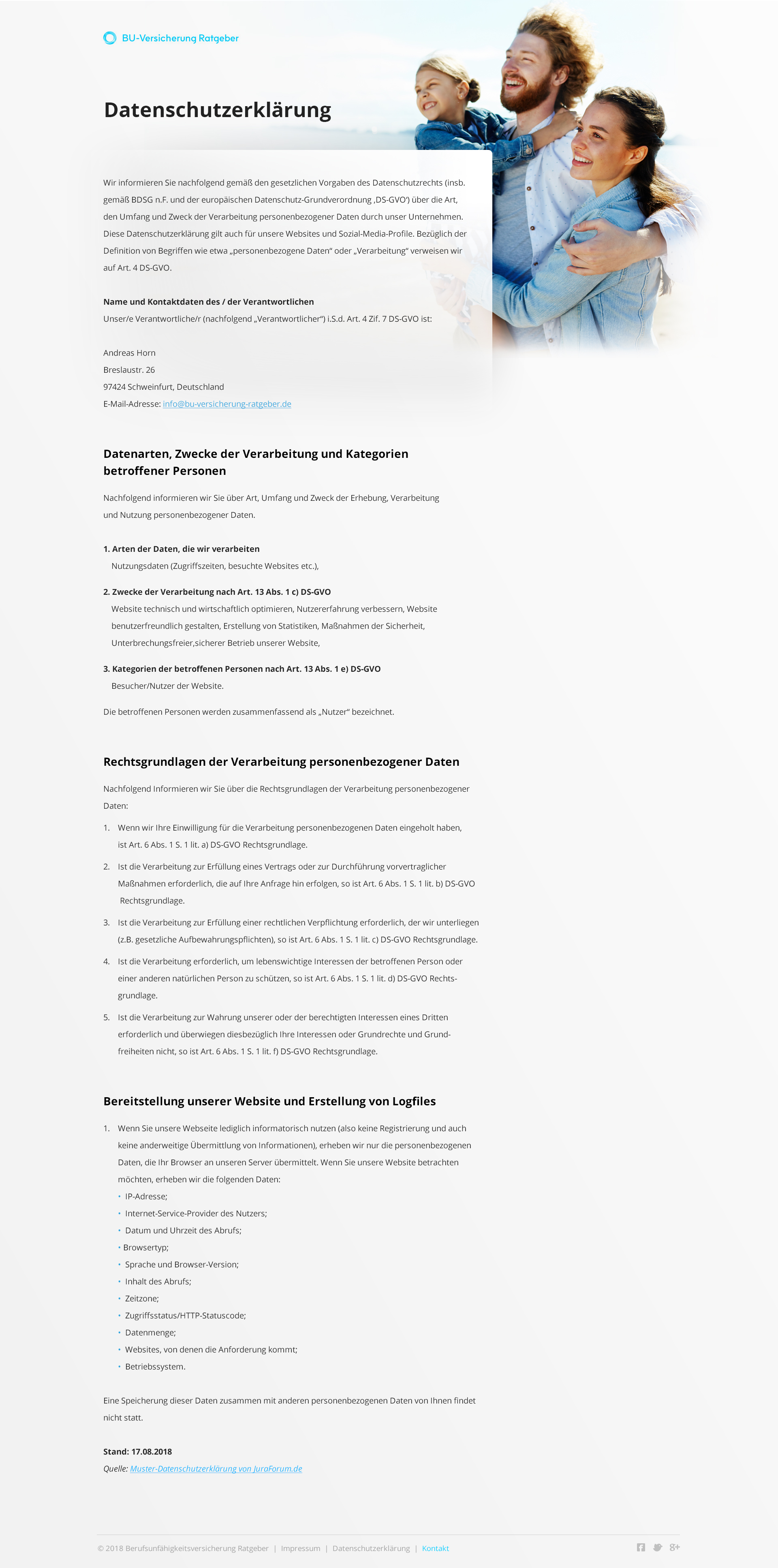 BU-Versicherung Ratgeber

Datenschutzerklärung

Wir informieren Sie nachfolgend gemäß den gesetzlichen Vorgaben des Datenschutzrechts (insb. gemäß BDSG n.F. und der europäischen Datenschutz-Grundverordnung ‚DS-GVO') über die Art, den Umfang und Zweck der Verarbeitung personenbezogener Daten durch unser Unternehmen. Diese Datenschutzerklärung gilt auch für unsere Websites und Sozial-Media-Profile. Bezüglich der Definition von Begriffen wie etwa „personenbezogene Daten" oder „Verarbeitung" verweisen wir auf Art. 4 DS-GVO.

Name und Kontaktdaten des / der Verantwortlichen
Unser/e Verantwortliche/r (nachfolgend „Verantwortlicher") i.S.d. Art. 4 Zif. 7 DS-GVO ist:

Andreas Horn
Breslaustr. 26
97424 Schweinfurt, Deutschland
E-Mail-Adresse: info@bu-versicherung-ratgeber.de

Datenarten, Zwecke der Verarbeitung und Kategorien betroffener Personen

Nachfolgend informieren wir Sie über Art, Umfang und Zweck der Erhebung, Verarbeitung und Nutzung personenbezogener Daten.

1. Arten der Daten, die wir verarbeiten
Nutzungsdaten (Zugriffszeiten, besuchte Websites etc.),

2. Zwecke der Verarbeitung nach Art. 13 Abs. 1 c) DS-GVO
Website technisch und wirtschaftlich optimieren, Nutzererfahrung verbessern, Website benutzerfreundlich gestalten, Erstellung von Statistiken, Maßnahmen der Sicherheit, Unterbrechungsfreier,sicherer Betrieb unserer Website,

3. Kategorien der betroffenen Personen nach Art. 13 Abs. 1 e) DS-GVO
Besucher/Nutzer der Website.

Die betroffenen Personen werden zusammenfassend als „Nutzer" bezeichnet.

Rechtsgrundlagen der Verarbeitung personenbezogener Daten

Nachfolgend Informieren wir Sie über die Rechtsgrundlagen der Verarbeitung personenbezogener Daten:

1. Wenn wir Ihre Einwilligung für die Verarbeitung personenbezogenen Daten eingeholt haben, ist Art. 6 Abs. 1 S. 1 lit. a) DS-GVO Rechtsgrundlage.
2. Ist die Verarbeitung zur Erfüllung eines Vertrags oder zur Durchführung vorvertraglicher Maßnahmen erforderlich, die auf Ihre Anfrage hin erfolgen, so ist Art. 6 Abs. 1 S. 1 lit. b) DS-GVO Rechtsgrundlage.
3. Ist die Verarbeitung zur Erfüllung einer rechtlichen Verpflichtung erforderlich, der wir unterliegen (z.B. gesetzliche Aufbewahrungspflichten), so ist Art. 6 Abs. 1 S. 1 lit. c) DS-GVO Rechtsgrundlage.
4. Ist die Verarbeitung erforderlich, um lebenswichtige Interessen der betroffenen Person oder einer anderen natürlichen Person zu schützen, so ist Art. 6 Abs. 1 S. 1 lit. d) DS-GVO Rechtsgrundlage.
5. Ist die Verarbeitung zur Wahrung unserer oder der berechtigten Interessen eines Dritten erforderlich und überwiegen diesbezüglich Ihre Interessen oder Grundrechte und Grundfreiheiten nicht, so ist Art. 6 Abs. 1 S. 1 lit. f) DS-GVO Rechtsgrundlage.

Bereitstellung unserer Website und Erstellung von Logfiles

1. Wenn Sie unsere Webseite lediglich informatorisch nutzen (also keine Registrierung und auch keine anderweitige Übermittlung von Informationen), erheben wir nur die personenbezogenen Daten, die Ihr Browser an unseren Server übermittelt. Wenn Sie unsere Website betrachten möchten, erheben wir die folgenden Daten:
• IP-Adresse;
• Internet-Service-Provider des Nutzers;
• Datum und Uhrzeit des Abrufs;
• Browsertyp;
• Sprache und Browser-Version;
• Inhalt des Abrufs;
• Zeitzone;
• Zugriffsstatus/HTTP-Statuscode;
• Datenmenge;
• Websites, von denen die Anforderung kommt;
• Betriebssystem.

Eine Speicherung dieser Daten zusammen mit anderen personenbezogenen Daten von Ihnen findet nicht statt.

Stand: 17.08.2018
Quelle: Muster-Datenschutzerklärung von JuraForum.de

© 2018 Berufsunfähigkeitsversicherung Ratgeber | Impressum | Datenschutzerklärung | Kontakt